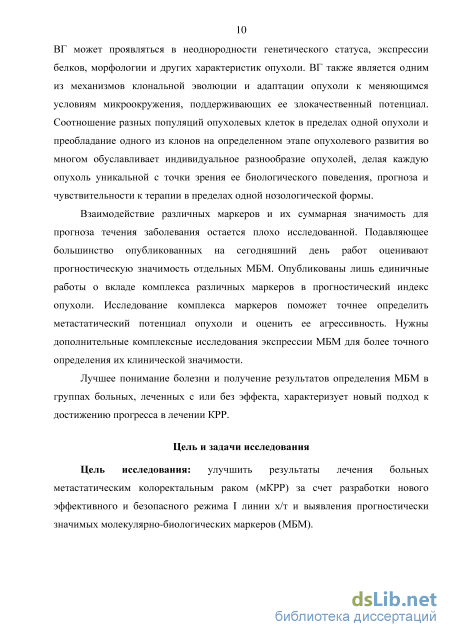 10

ВГ может проявляться в неоднородности генетического статуса, экспрессии белков, морфологии и других характеристик опухоли. ВГ также является одним из механизмов клональной эволюции и адаптации опухоли к меняющимся условиям микроокружения, поддерживающих ее злокачественный потенциал. Соотношение разных популяций опухолевых клеток в пределах одной опухоли и преобладание одного из клонов на определенном этапе опухолевого развития во многом обуславливает индивидуальное разнообразие опухолей, делая каждую опухоль уникальной с точки зрения ее биологического поведения, прогноза и чувствительности к терапии в пределах одной нозологической формы.

Взаимодействие различных маркеров и их суммарная значимость для прогноза течения заболевания остается плохо исследованной. Подавляющее большинство опубликованных на сегодняшний день работ оценивают прогностическую значимость отдельных МБМ. Опубликованы лишь единичные работы о вкладе комплекса различных маркеров в прогностический индекс опухоли. Исследование комплекса маркеров поможет точнее определить метастатический потенциал опухоли и оценить ее агрессивность. Нужны дополнительные комплексные исследования экспрессии МБМ для более точного определения их клинической значимости.

Лучшее понимание болезни и получение результатов определения МБМ в группах больных, леченных с или без эффекта, характеризует новый подход к достижению прогресса в лечении КРР.

Цель и задачи исследования

Цель исследования: улучшить результаты лечения больных метастатическим колоректальным раком (мКРР) за счет разработки нового эффективного и безопасного режима I линии х/т и выявления прогностически значимых молекулярно-биологических маркеров (МБМ).

dsLib.net
библиотека диссертаций